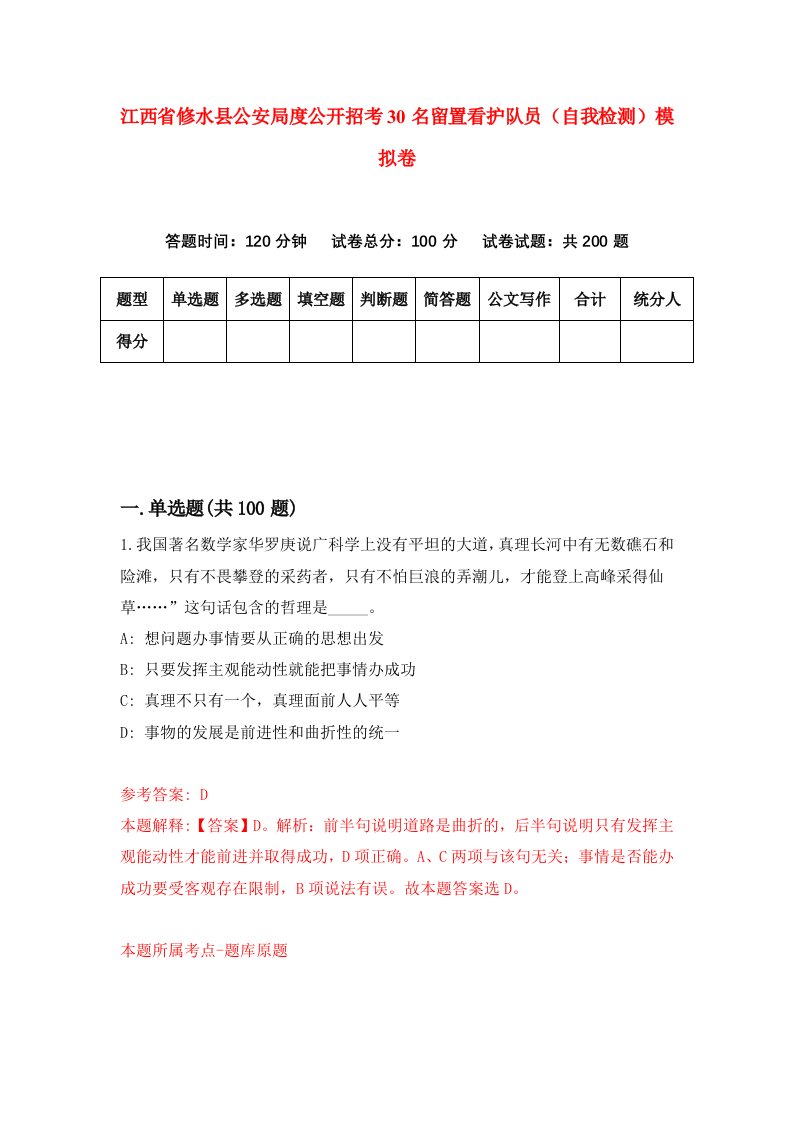 江西省修水县公安局度公开招考30名留置看护队员（自我检测）模拟卷

答题时间：120分钟　　试卷总分：100分　　试卷试题：共200题

| 题型 | 单选题 | 多选题 | 填空题 | 判断题 | 简答题 | 公文写作 | 合计 | 统分人 |
|---|---|---|---|---|---|---|---|---|
| 得分 | | | | | | | | |

一.单选题(共100题)

1.我国著名数学家华罗庚说广科学上没有平坦的大道，真理长河中有无数礁石和险滩，只有不畏攀登的采药者，只有不怕巨浪的弄潮儿，才能登上高峰采得仙草……”这句话包含的哲理是_____。
A: 想问题办事情要从正确的思想出发
B: 只要发挥主观能动性就能把事情办成功
C: 真理不只有一个，真理面前人人平等
D: 事物的发展是前进性和曲折性的统一

参考答案: D
本题解释:【答案】D。解析：前半句说明道路是曲折的，后半句说明只有发挥主观能动性才能前进并取得成功，D项正确。A、C两项与该句无关；事情是否能办成功要受客观存在限制，B项说法有误。故本题答案选D。

本题所属考点-题库原题